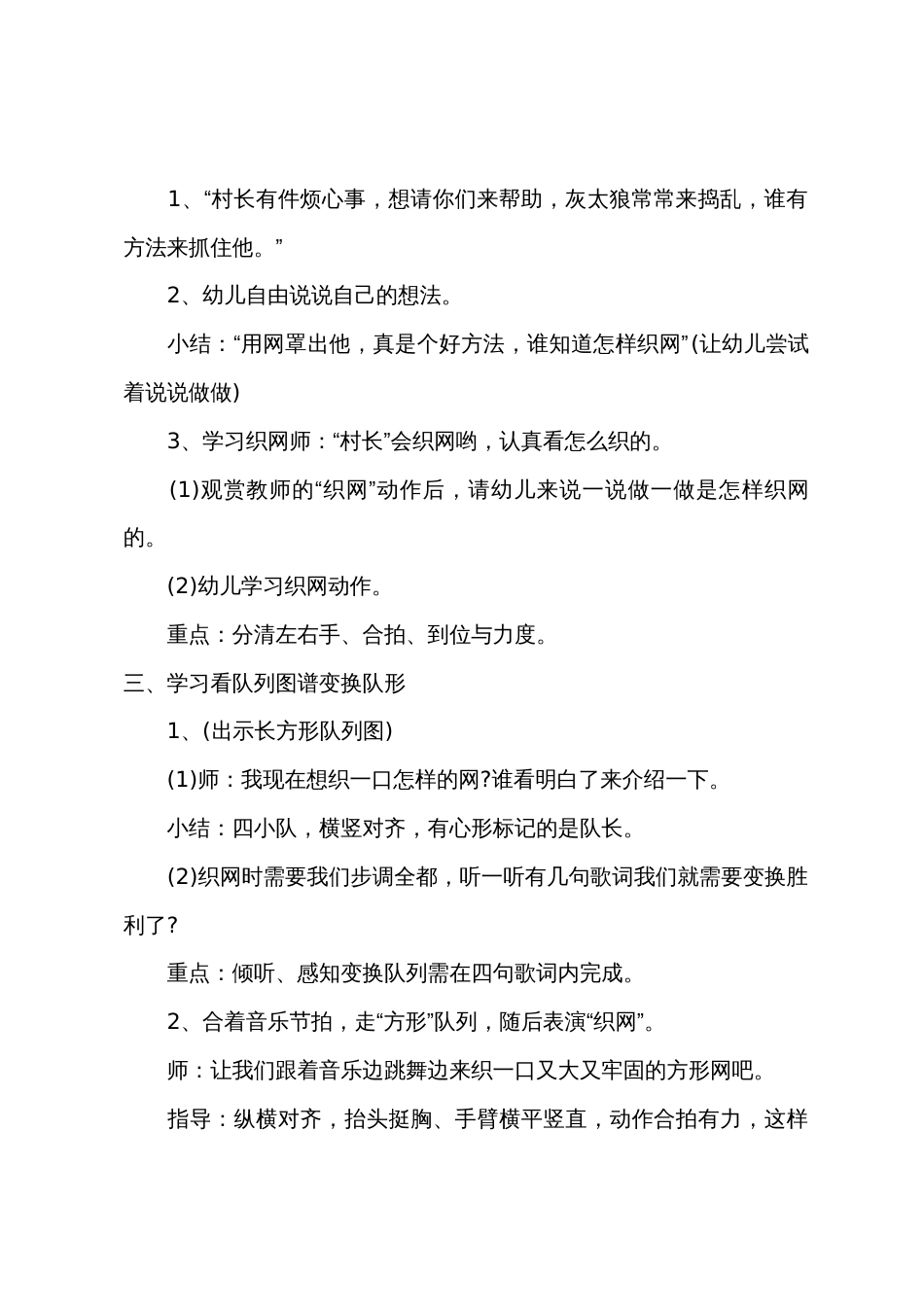 1、“村长有件烦心事，想请你们来帮助，灰太狼常常来捣乱，谁有方法来抓住他。”

2、幼儿自由说说自己的想法。

小结：“用网罩出他，真是个好方法，谁知道怎样织网”(让幼儿尝试着说说做做)

3、学习织网师：“村长”会织网哟，认真看怎么织的。

(1)观赏教师的“织网”动作后，请幼儿来说一说做一做是怎样织网的。

(2)幼儿学习织网动作。

重点：分清左右手、合拍、到位与力度。

三、学习看队列图谱变换队形

1、(出示长方形队列图)

(1)师：我现在想织一口怎样的网?谁看明白了来介绍一下。

小结：四小队，横竖对齐，有心形标记的是队长。

(2)织网时需要我们步调全都，听一听有几句歌词我们就需要变换胜利了?

重点：倾听、感知变换队列需在四句歌词内完成。

2、合着音乐节拍，走“方形”队列，随后表演“织网”。

师：让我们跟着音乐边跳舞边来织一口又大又牢固的方形网吧。

指导：纵横对齐，抬头挺胸、手臂横平竖直，动作合拍有力，这样